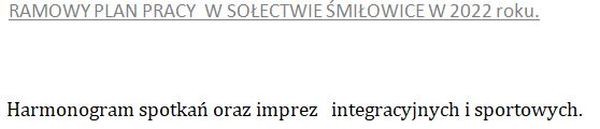 RAMOWY PLAN PRACY W SOŁECTWIE ŚMIŁOWICE W 2022 roku.

Harmonogram spotkań oraz imprez integracyjnych i sportowych.